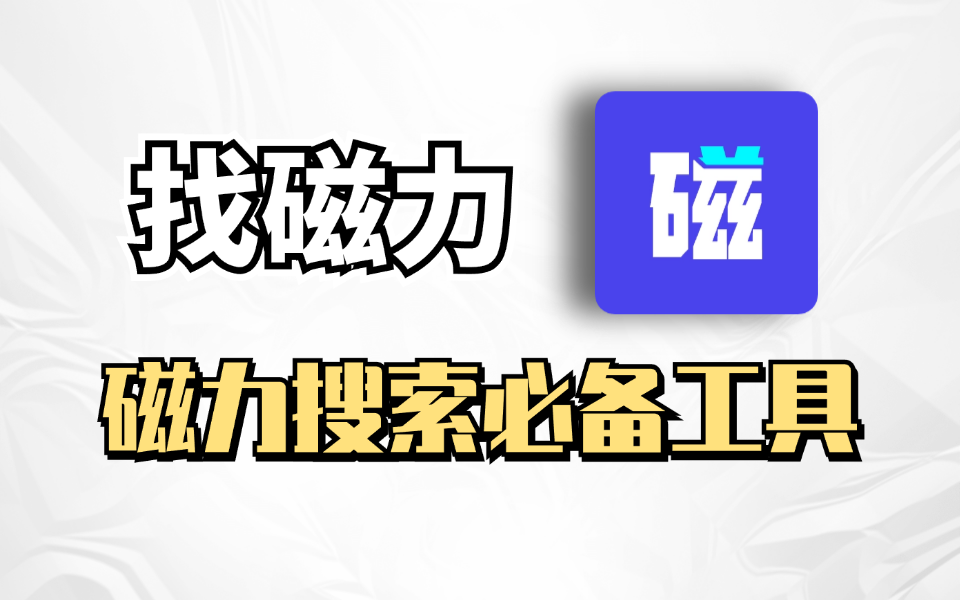 找磁力

磁

磁力搜索必备工具